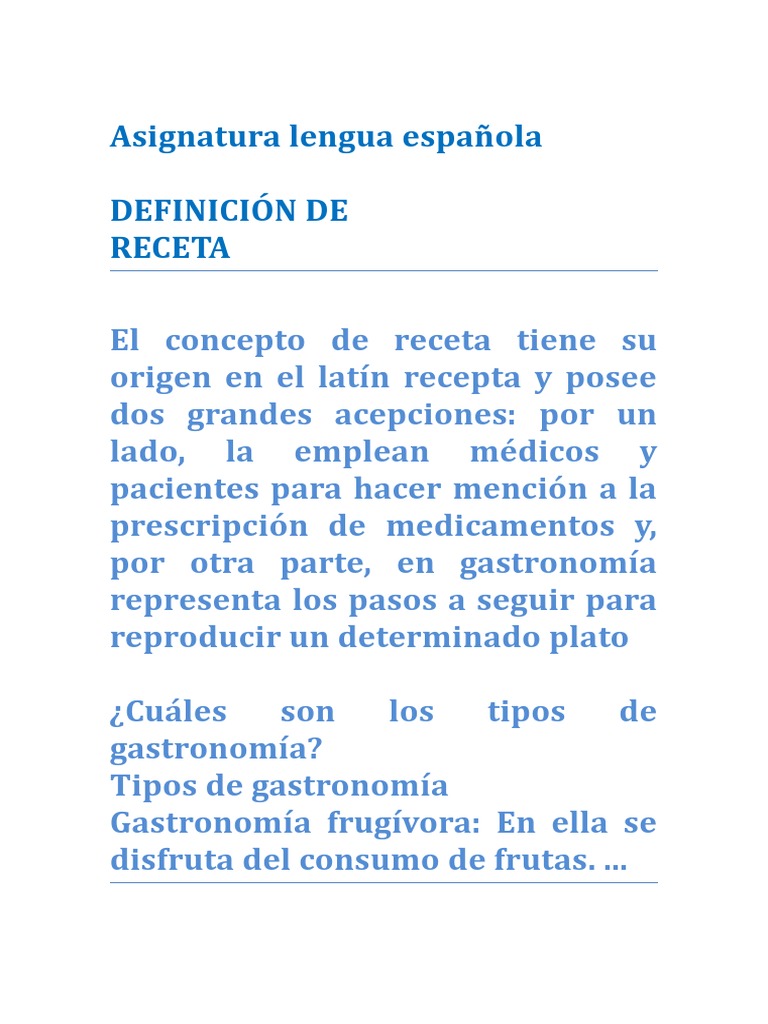 Asignatura lengua española

DEFINICIÓN DE RECETA

El concepto de receta tiene su origen en el latín recepta y posee dos grandes acepciones: por un lado, la emplean médicos y pacientes para hacer mención a la prescripción de medicamentos y, por otra parte, en gastronomía representa los pasos a seguir para reproducir un determinado plato

¿Cuáles son los tipos de gastronomía?
Tipos de gastronomía
Gastronomía frugívora: En ella se disfruta del consumo de frutas. ...